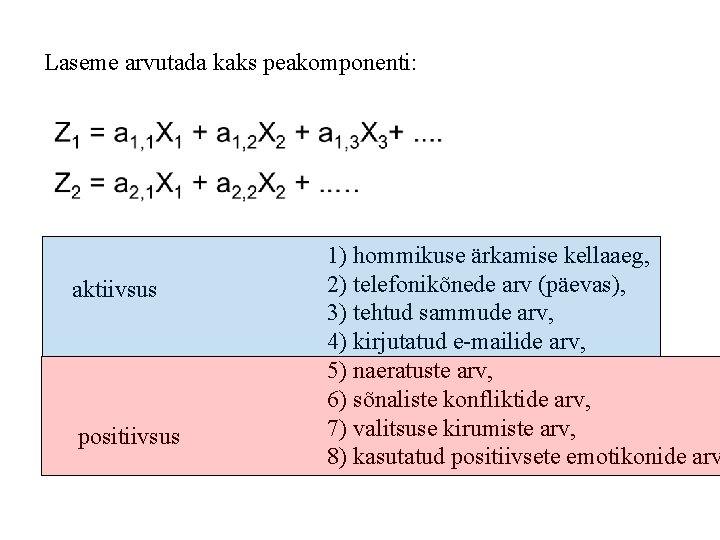 Laseme arvutada kaks peakomponenti:

$Z_1 = a_{1,1}X_1 + a_{1,2}X_2 + a_{1,3}X_3 + ....$

$Z_2 = a_{2,1}X_1 + a_{2,2}X_2 + .....$

aktiivsus

1) hommikuse ärkamise kellaaeg,
2) telefonikõnede arv (päevas),
3) tehtud sammude arv,
4) kirjutatud e-mailide arv,

positiivsus

5) naeratuste arv,
6) sõnaliste konfliktide arv,
7) valitsuse kirumiste arv,
8) kasutatud positiivsete emotikonide arv